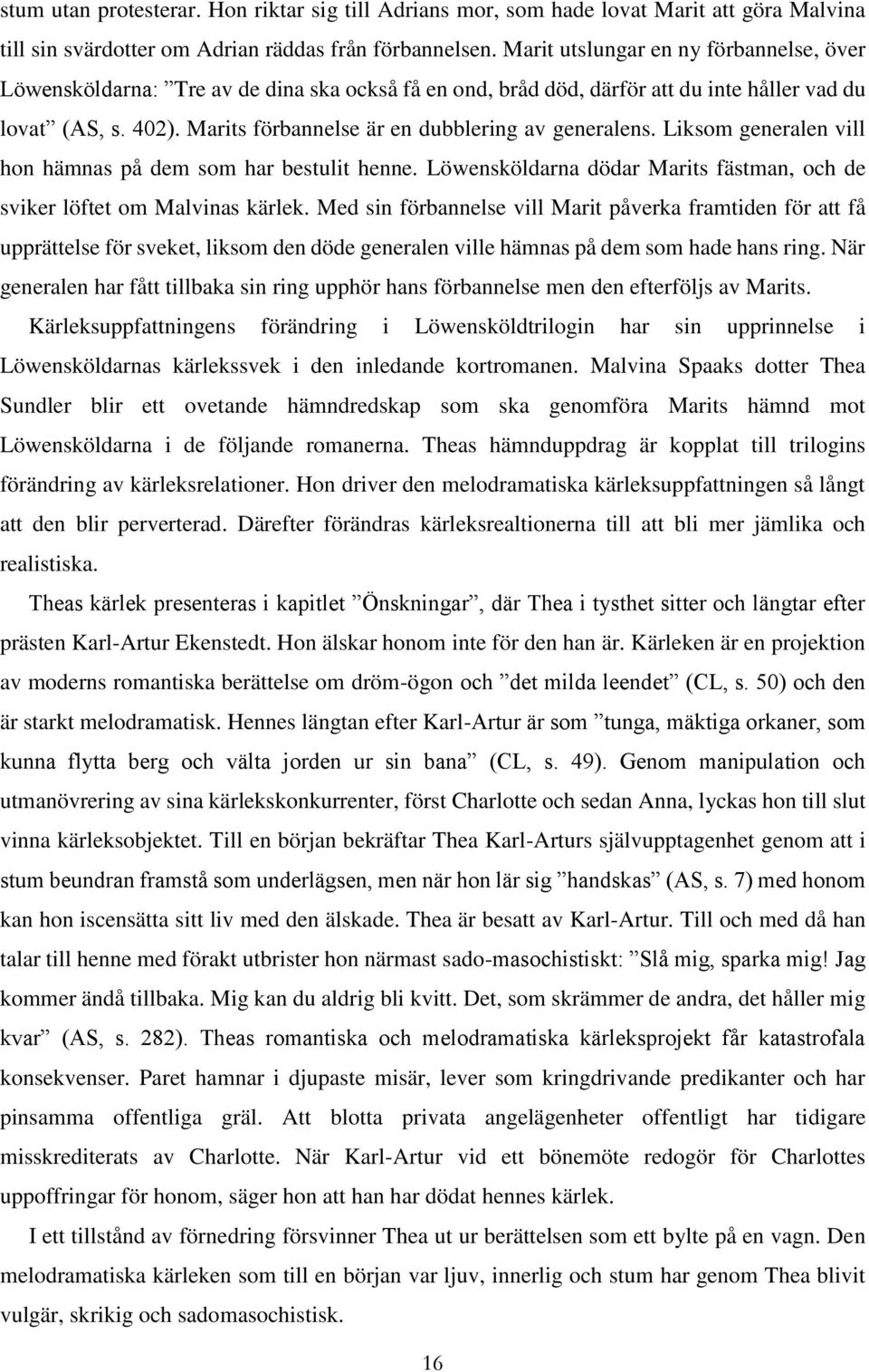 stum utan protesterar. Hon riktar sig till Adrians mor, som hade lovat Marit att göra Malvina till sin svärdotter om Adrian räddas från förbannelsen. Marit utslungar en ny förbannelse, över Löwensköldarna: ”Tre av de dina ska också få en ond, bråd död, därför att du inte håller vad du lovat” (AS, s. 402). Marits förbannelse är en dubblering av generalens. Liksom generalen vill hon hämnas på dem som har bestulit henne. Löwensköldarna dödar Marits fästman, och de sviker löftet om Malvinas kärlek. Med sin förbannelse vill Marit påverka framtiden för att få upprättelse för sveket, liksom den döde generalen ville hämnas på dem som hade hans ring. När generalen har fått tillbaka sin ring upphör hans förbannelse men den efterföljs av Marits.

Kärleksuppfattningens förändring i Löwensköldtrilogin har sin upprinnelse i Löwensköldarnas kärlekssvek i den inledande kortromanen. Malvina Spaaks dotter Thea Sundler blir ett ovetande hämndredskap som ska genomföra Marits hämnd mot Löwensköldarna i de följande romanerna. Theas hämnduppdrag är kopplat till trilogins förändring av kärleksrelationer. Hon driver den melodramatiska kärleksuppfattningen så långt att den blir perverterad. Därefter förändras kärleksrealtionerna till att bli mer jämlika och realistiska.

Theas kärlek presenteras i kapitlet ”Önskningar”, där Thea i tysthet sitter och längtar efter prästen Karl-Artur Ekenstedt. Hon älskar honom inte för den han är. Kärleken är en projektion av moderns romantiska berättelse om dröm-ögon och ”det milda leendet” (CL, s. 50) och den är starkt melodramatisk. Hennes längtan efter Karl-Artur är som ”tunga, mäktiga orkaner, som kunna flytta berg och välta jorden ur sin bana” (CL, s. 49). Genom manipulation och utmanövrering av sina kärlekskonkurrenter, först Charlotte och sedan Anna, lyckas hon till slut vinna kärleksobjektet. Till en början bekräftar Thea Karl-Arturs självupptagenhet genom att i stum beundran framstå som underlägsen, men när hon lär sig ”handskas” (AS, s. 7) med honom kan hon iscensätta sitt liv med den älskade. Thea är besatt av Karl-Artur. Till och med då han talar till henne med förakt utbrister hon närmast sado-masochistiskt: ”Slå mig, sparka mig! Jag kommer ändå tillbaka. Mig kan du aldrig bli kvitt. Det, som skrämmer de andra, det håller mig kvar” (AS, s. 282). Theas romantiska och melodramatiska kärleksprojekt får katastrofala konsekvenser. Paret hamnar i djupaste misär, lever som kringdrivande predikanter och har pinsamma offentliga gräl. Att blotta privata angelägenheter offentligt har tidigare misskrediterats av Charlotte. När Karl-Artur vid ett bönemöte redogör för Charlottes uppoffringar för honom, säger hon att han har dödat hennes kärlek.

I ett tillstånd av förnedring försvinner Thea ut ur berättelsen som ett bylte på en vagn. Den melodramatiska kärleken som till en början var ljuv, innerlig och stum har genom Thea blivit vulgär, skrikig och sadomasochistisk.

16